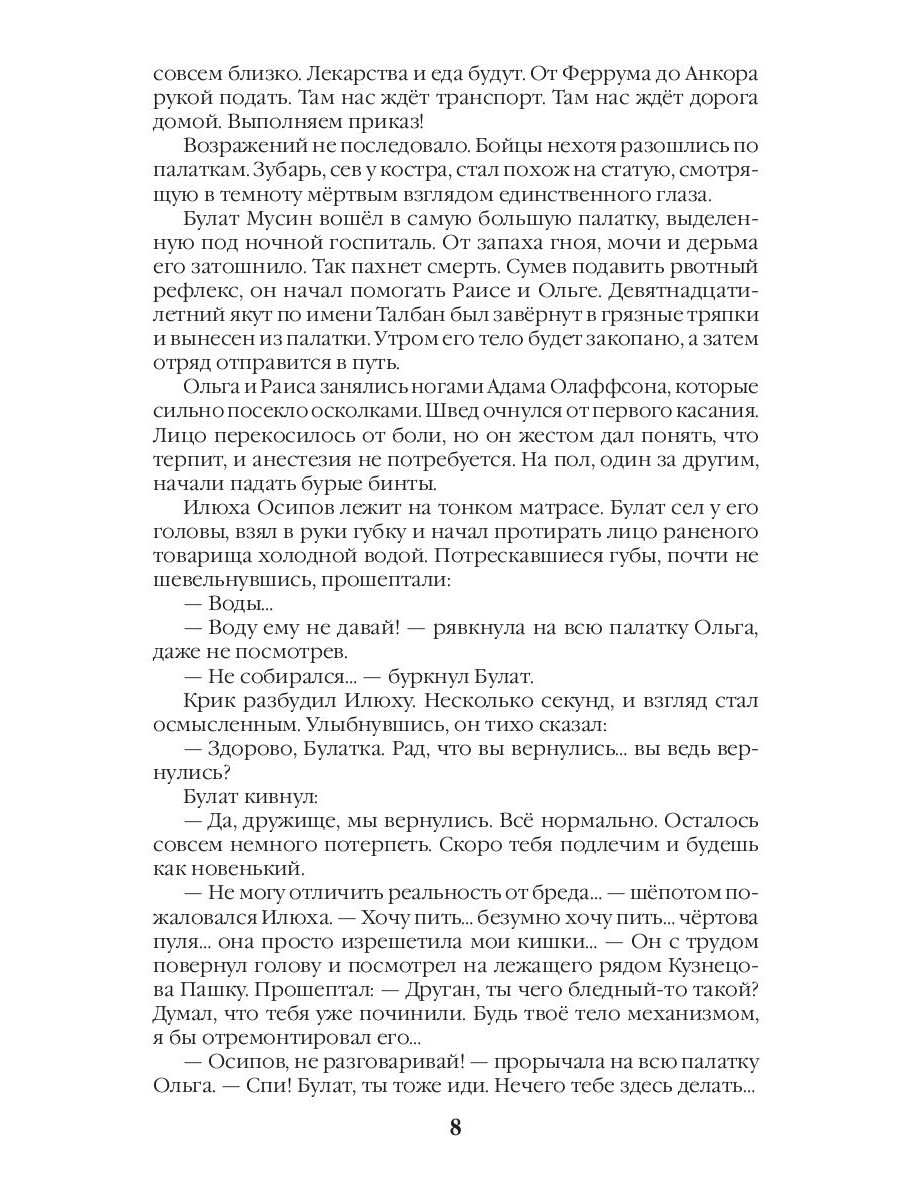 совсем близко. Лекарства и еда будут. От Феррума до Анкора рукой подать. Там нас ждёт транспорт. Там нас ждёт дорога домой. Выполняем приказ!

Возражений не последовало. Бойцы нехотя разошлись по палаткам. Зубарь, сев у костра, стал похож на статую, смотрящую в темноту мёртвым взглядом единственного глаза.

Булат Мусин вошёл в самую большую палатку, выделенную под ночной госпиталь. От запаха гноя, мочи и дерьма его затошнило. Так пахнет смерть. Сумев подавить рвотный рефлекс, он начал помогать Раисе и Ольге. Девятнадцатилетний якут по имени Талбан был завёрнут в грязные тряпки и вынесен из палатки. Утром его тело будет закопано, а затем отряд отправится в путь.

Ольга и Раиса занялись ногами Адама Олаффсона, которые сильно посекло осколками. Швед очнулся от первого касания. Лицо перекосилось от боли, но он жестом дал понять, что терпит, и анестезия не потребуется. На пол, один за другим, начали падать бурые бинты.

Илюха Осипов лежит на тонком матрасе. Булат сел у его головы, взял в руки губку и начал протирать лицо раненого товарища холодной водой. Потрескавшиеся губы, почти не шевельнувшись, прошептали:

— Воды...

— Воду ему не давай! — рявкнула на всю палатку Ольга, даже не посмотрев.

— Не собирался... — буркнул Булат.

Крик разбудил Илюху. Несколько секунд, и взгляд стал осмысленным. Улыбнувшись, он тихо сказал:

— Здорово, Булатка. Рад, что вы вернулись... вы ведь вернулись?

Булат кивнул:

— Да, дружище, мы вернулись. Всё нормально. Осталось совсем немного потерпеть. Скоро тебя подлечим и будешь как новенький.

— Не могу отличить реальность от бреда... — шёпотом пожаловался Илюха. — Хочу пить... безумно хочу пить... чёртова пуля... она просто изрешетила мои кишки... — Он с трудом повернул голову и посмотрел на лежащего рядом Кузнецова Пашку. Прошептал: — Друган, ты чего бледный-то такой? Думал, что тебя уже починили. Будь твоё тело механизмом, я бы отремонтировал его...

— Осипов, не разговаривай! — прорычала на всю палатку Ольга. — Спи! Булат, ты тоже иди. Нечего тебе здесь делать...

8